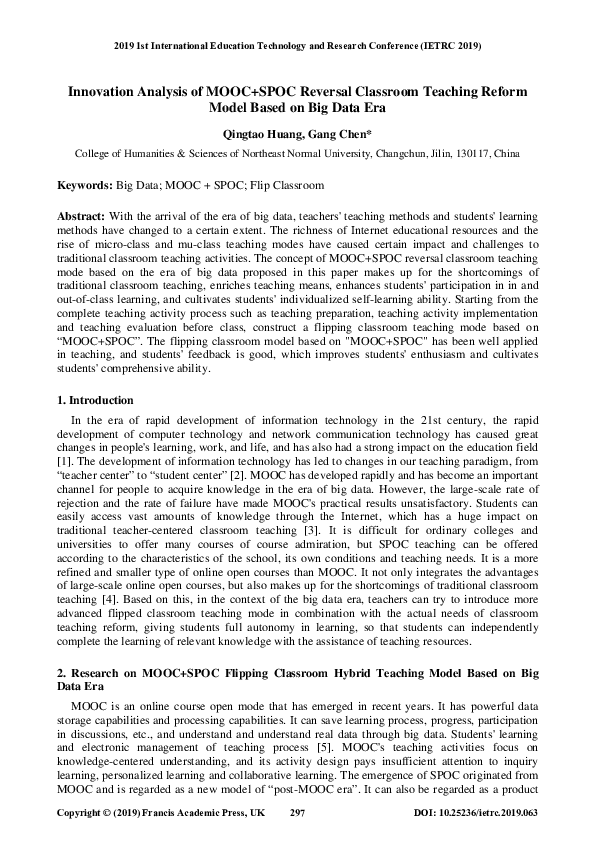 2019 1st International Education Technology and Research Conference (IETRC 2019)

Innovation Analysis of MOOC+SPOC Reversal Classroom Teaching Reform Model Based on Big Data Era

Qingtao Huang, Gang Chen*

College of Humanities & Sciences of Northeast Normal University, Changchun, Jilin, 130117, China

Keywords: Big Data; MOOC + SPOC; Flip Classroom

Abstract: With the arrival of the era of big data, teachers' teaching methods and students' learning methods have changed to a certain extent. The richness of Internet educational resources and the rise of micro-class and mu-class teaching modes have caused certain impact and challenges to traditional classroom teaching activities. The concept of MOOC+SPOC reversal classroom teaching mode based on the era of big data proposed in this paper makes up for the shortcomings of traditional classroom teaching, enriches teaching means, enhances students' participation in in and out-of-class learning, and cultivates students' individualized self-learning ability. Starting from the complete teaching activity process such as teaching preparation, teaching activity implementation and teaching evaluation before class, construct a flipping classroom teaching mode based on "MOOC+SPOC". The flipping classroom model based on "MOOC+SPOC" has been well applied in teaching, and students' feedback is good, which improves students' enthusiasm and cultivates students' comprehensive ability.

1. Introduction

In the era of rapid development of information technology in the 21st century, the rapid development of computer technology and network communication technology has caused great changes in people's learning, work, and life, and has also had a strong impact on the education field [1]. The development of information technology has led to changes in our teaching paradigm, from "teacher center" to "student center" [2]. MOOC has developed rapidly and has become an important channel for people to acquire knowledge in the era of big data. However, the large-scale rate of rejection and the rate of failure have made MOOC's practical results unsatisfactory. Students can easily access vast amounts of knowledge through the Internet, which has a huge impact on traditional teacher-centered classroom teaching [3]. It is difficult for ordinary colleges and universities to offer many courses of course admiration, but SPOC teaching can be offered according to the characteristics of the school, its own conditions and teaching needs. It is a more refined and smaller type of online open courses than MOOC. It not only integrates the advantages of large-scale online open courses, but also makes up for the shortcomings of traditional classroom teaching [4]. Based on this, in the context of the big data era, teachers can try to introduce more advanced flipped classroom teaching mode in combination with the actual needs of classroom teaching reform, giving students full autonomy in learning, so that students can independently complete the learning of relevant knowledge with the assistance of teaching resources.

2. Research on MOOC+SPOC Flipping Classroom Hybrid Teaching Model Based on Big Data Era

MOOC is an online course open mode that has emerged in recent years. It has powerful data storage capabilities and processing capabilities. It can save learning process, progress, participation in discussions, etc., and understand and understand real data through big data. Students' learning and electronic management of teaching process [5]. MOOC's teaching activities focus on knowledge-centered understanding, and its activity design pays insufficient attention to inquiry learning, personalized learning and collaborative learning. The emergence of SPOC originated from MOOC and is regarded as a new model of "post-MOOC era". It can also be regarded as a product

Copyright © (2019) Francis Academic Press, UK 297 DOI: 10.25236/ietrc.2019.063